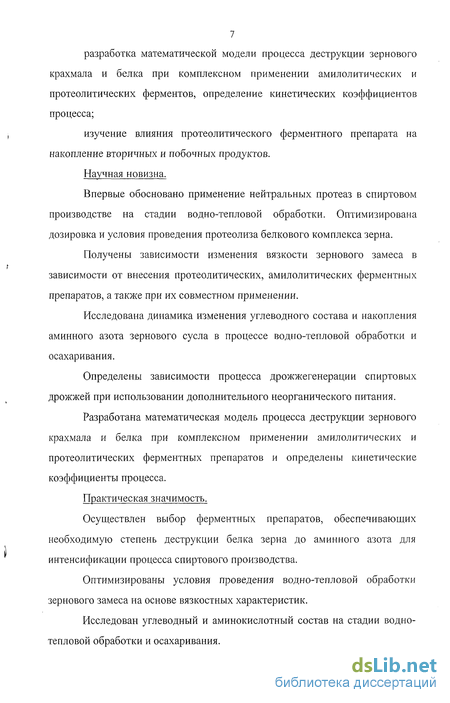 7

разработка математической модели процесса деструкции зернового крахмала и белка при комплексном применении амилолитических и протеолитических ферментов, определение кинетических коэффициентов процесса;

изучение влияния протеолитического ферментного препарата на накопление вторичных и побочных продуктов.

Научная новизна.

Впервые обосновано применение нейтральных протеаз в спиртовом производстве на стадии водно-тепловой обработки. Оптимизирована дозировка и условия проведения протеолиза белкового комплекса зерна.

Получены зависимости изменения вязкости зернового замеса в зависимости от внесения протеолитических, амилолитических ферментных препаратов, а также при их совместном применении.

Исследована динамика изменения углеводного состава и накопления аминного азота зернового сусла в процессе водно-тепловой обработки и осахаривания.

Определены зависимости процесса дрожжегенерации спиртовых дрожжей при использовании дополнительного неорганического питания.

Разработана математическая модель процесса деструкции зернового крахмала и белка при комплексном применении амилолитических и протеолитических ферментных препаратов и определены кинетические коэффициенты процесса.

Практическая значимость.

Осуществлен выбор ферментных препаратов, обеспечивающих необходимую степень деструкции белка зерна до аминного азота для интенсификации процесса спиртового производства.

Оптимизированы условия проведения водно-тепловой обработки зернового замеса на основе вязкостных характеристик.

Исследован углеводный и аминокислотный состав на стадии водно-тепловой обработки и осахаривания.

dsLib.net
библиотека диссертаций